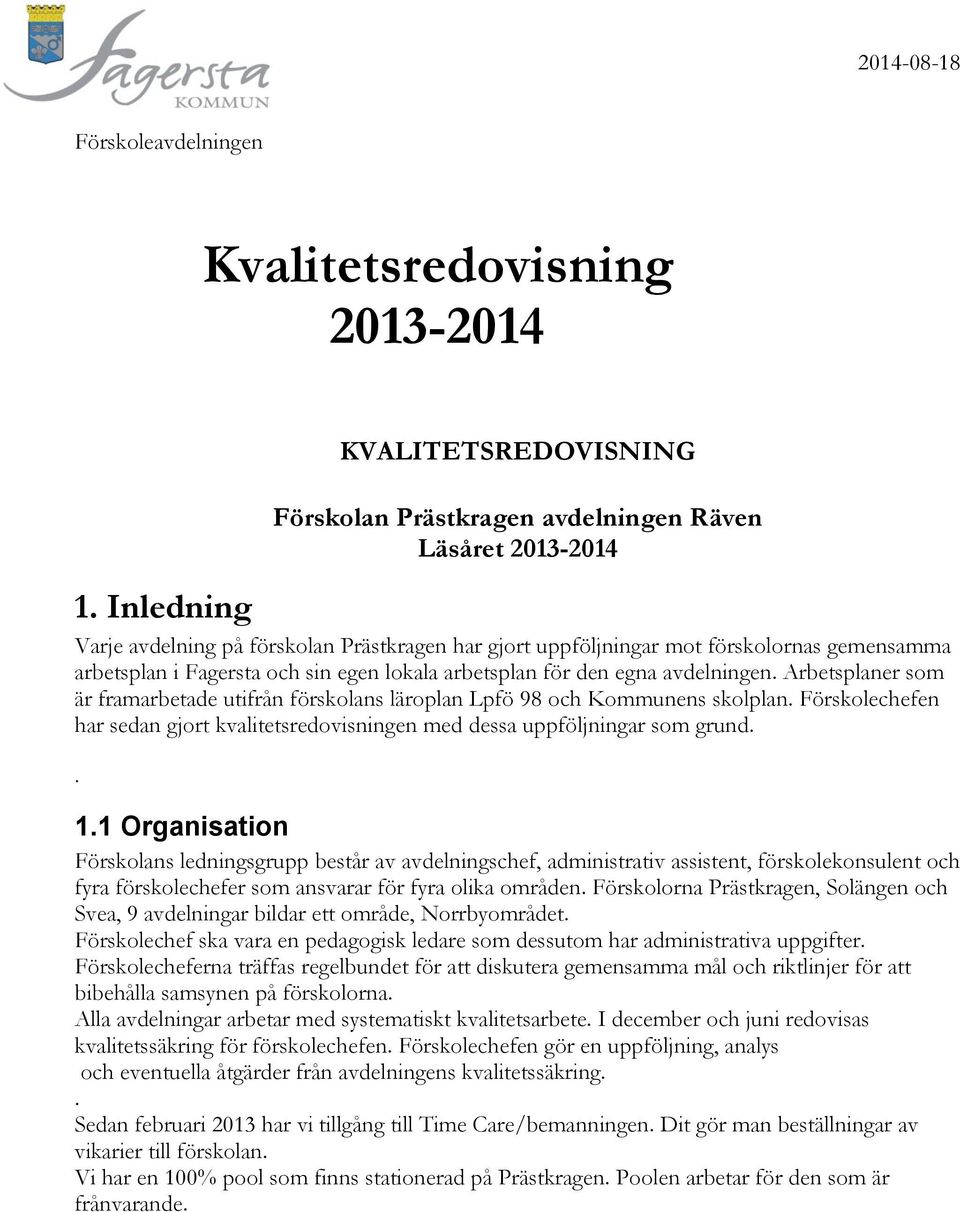 Fagersta
KOMMUN

2014-08-18

Förskoleavdelningen

Kvalitetsredovisning
2013-2014

KVALITETSREDOVISNING

Förskolan Prästkragen avdelningen Räven
Läsåret 2013-2014

1. Inledning

Varje avdelning på förskolan Prästkragen har gjort uppföljningar mot förskolornas gemensamma arbetsplan i Fagersta och sin egen lokala arbetsplan för den egna avdelningen. Arbetsplaner som är framarbetade utifrån förskolans läroplan Lpfö 98 och Kommunens skolplan. Förskolechefen har sedan gjort kvalitetsredovisningen med dessa uppföljningar som grund.

.

1.1 Organisation

Förskolans ledningsgrupp består av avdelningschef, administrativ assistent, förskolekonsulent och fyra förskolechefer som ansvarar för fyra olika områden. Förskolorna Prästkragen, Solängen och Svea, 9 avdelningar bildar ett område, Norrbyområdet.
Förskolechef ska vara en pedagogisk ledare som dessutom har administrativa uppgifter.
Förskolecheferna träffas regelbundet för att diskutera gemensamma mål och riktlinjer för att bibehålla samsynen på förskolorna.
Alla avdelningar arbetar med systematiskt kvalitetsarbete. I december och juni redovisas kvalitetssäkring för förskolechefen. Förskolechefen gör en uppföljning, analys och eventuella åtgärder från avdelningens kvalitetssäkring.
.
Sedan februari 2013 har vi tillgång till Time Care/bemanningen. Dit gör man beställningar av vikarier till förskolan.
Vi har en 100% pool som finns stationerad på Prästkragen. Poolen arbetar för den som är frånvarande.